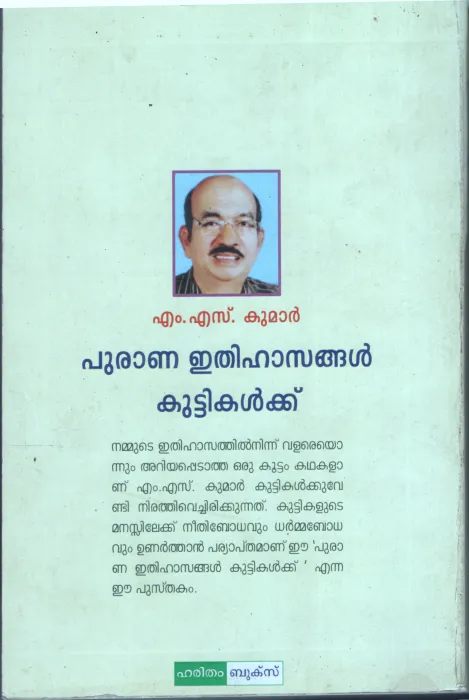 എം. എസ്. കുമാർ

പുരാണ ഇതിഹാസങ്ങൾ കുട്ടികൾക്ക്

നമ്മുടെ ഇതിഹാസത്തിൽനിന്ന് വളരെയൊന്നും അറിയപ്പെടാത്ത ഒരു കൂട്ടം കഥകളാണ് എം.എസ്. കുമാർ കുട്ടികൾക്കുവേണ്ടി നിരത്തിവെച്ചിരിക്കുന്നത്. കുട്ടികളുടെ മനസ്സിലേക്ക് നീതിബോധവും ധർമ്മബോധവും ഉണർത്താൻ പര്യാപ്തമാണ് ഈ 'പുരാണ ഇതിഹാസങ്ങൾ കുട്ടികൾക്ക് ' എന്ന ഈ പുസ്തകം.

ഹരിതം ബുക്സ്